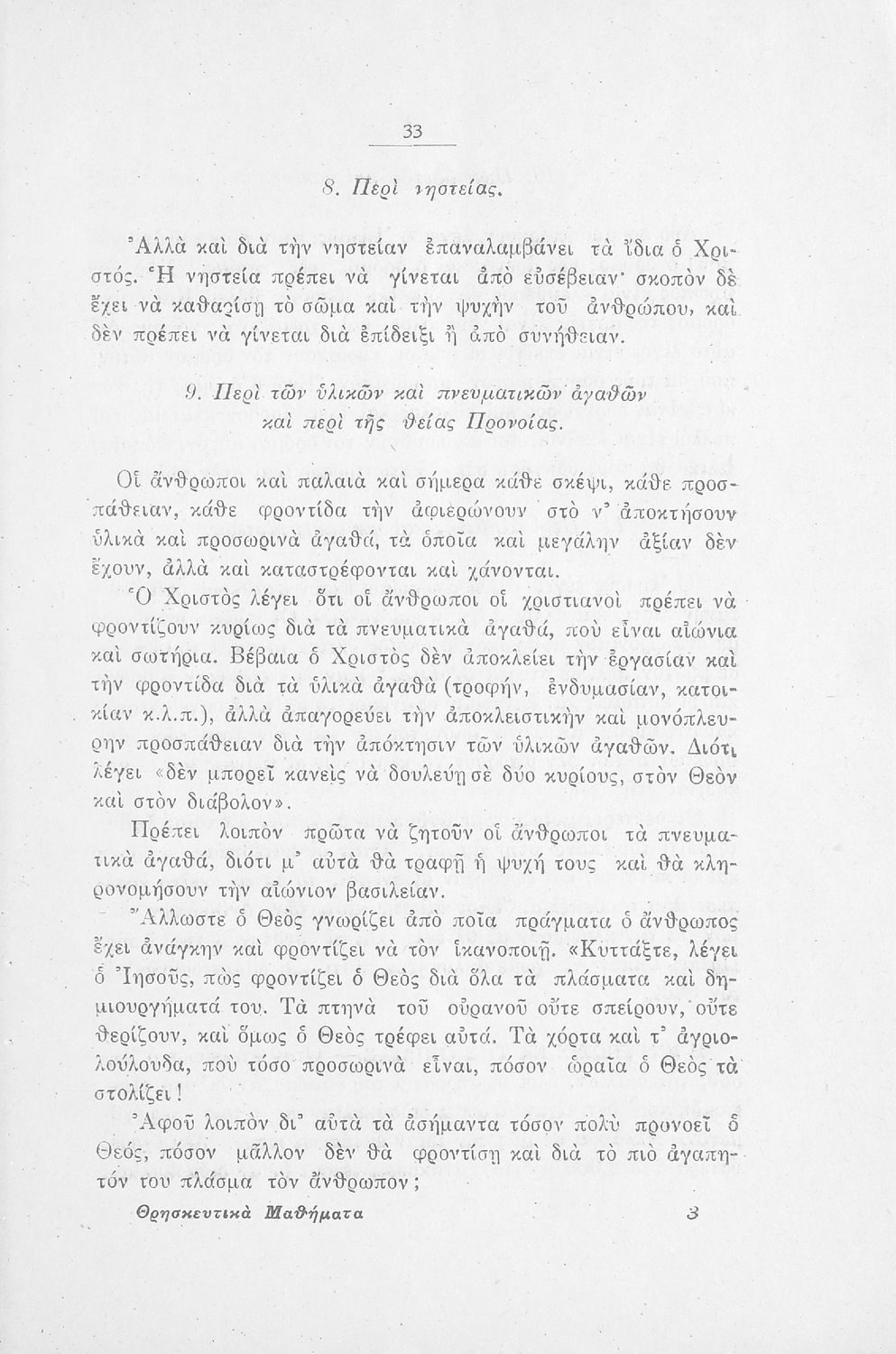 33

8. Περὶ νηστείας.

Ἀλλὰ καὶ διὰ τὴν νηστείαν ἐπαναλαμβάνει τὰ ἴδια ὁ Χριστός. Ἡ νηστεία πρέπει νὰ γίνεται ἀπὸ εὐσέβειαν· σκοπὸν δὲ ἔχει νὰ καθαρίσῃ τὸ σῶμα καὶ τὴν ψυχὴν τοῦ ἀνθρώπου, καὶ δὲν πρέπει νὰ γίνεται διὰ ἐπίδειξι ἢ ἀπὸ συνήθειαν.

9. Περὶ τῶν ὑλικῶν καὶ πνευματικῶν ἀγαθῶν καὶ περὶ τῆς θείας Προνοίας.

Οἱ ἄνθρωποι καὶ παλαιὰ καὶ σήμερα κάθε σκέψι, κάθε προσπάθειαν, κάθε φροντίδα τὴν ἀφιερώνουν στὸ ν' ἀποκτήσουν ὑλικὰ καὶ προσωρινὰ ἀγαθά, τὰ ὁποῖα καὶ μεγάλην ἀξίαν δὲν ἔχουν, ἀλλὰ καὶ καταστρέφονται καὶ χάνονται.

Ὁ Χριστὸς λέγει ὅτι οἱ ἄνθρωποι οἱ χριστιανοὶ πρέπει νὰ φροντίζουν κυρίως διὰ τὰ πνευματικὰ ἀγαθά, ποὺ εἶναι αἰώνια καὶ σωτήρια. Βέβαια ὁ Χριστὸς δὲν ἀποκλείει τὴν ἐργασίαν καὶ τὴν φροντίδα διὰ τὰ ὑλικὰ ἀγαθὰ (τροφήν, ἐνδυμασίαν, κατοικίαν κ.λ.π.), ἀλλὰ ἀπαγορεύει τὴν ἀποκλειστικὴν καὶ μονόπλευρην προσπάθειαν διὰ τὴν ἀπόκτησιν τῶν ὑλικῶν ἀγαθῶν. Διότι λέγει «δὲν μπορεῖ κανεὶς νὰ δουλεύῃ σὲ δύο κυρίους, στὸν Θεὸν καὶ στὸν διάβολον».

Πρέπει λοιπὸν πρῶτα νὰ ζητοῦν οἱ ἄνθρωποι τὰ πνευματικὰ ἀγαθά, διότι μ' αὐτὰ θὰ τραφῇ ἡ ψυχή τους καὶ θὰ κληρονομήσουν τὴν αἰώνιον βασιλείαν.

Ἄλλωστε ὁ Θεὸς γνωρίζει ἀπὸ ποῖα πράγματα ὁ ἄνθρωπος ἔχει ἀνάγκην καὶ φροντίζει νὰ τὸν ἱκανοποιῇ. «Κυττάξτε, λέγει ὁ Ἰησοῦς, πῶς φροντίζει ὁ Θεὸς διὰ ὅλα τὰ πλάσματα καὶ δημιουργήματά του. Τὰ πτηνὰ τοῦ οὐρανοῦ οὔτε σπείρουν, οὔτε θερίζουν, καὶ ὅμως ὁ Θεὸς τρέφει αὐτά. Τὰ χόρτα καὶ τ' ἀγριολούλουδα, ποὺ τόσο προσωρινὰ εἶναι, πόσον ὡραῖα ὁ Θεὸς τὰ στολίζει!

Ἀφοῦ λοιπὸν δι' αὐτὰ τὰ ἀσήμαντα τόσον πολὺ προνοεῖ ὁ Θεός, πόσον μᾶλλον δὲν θὰ φροντίσῃ καὶ διὰ τὸ πιὸ ἀγαπητόν του πλάσμα τὸν ἄνθρωπον;

Θρησκευτικὰ Μαθήματα 3